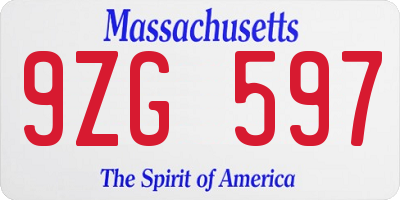 Massachusetts

9ZG 597

The Spirit of America